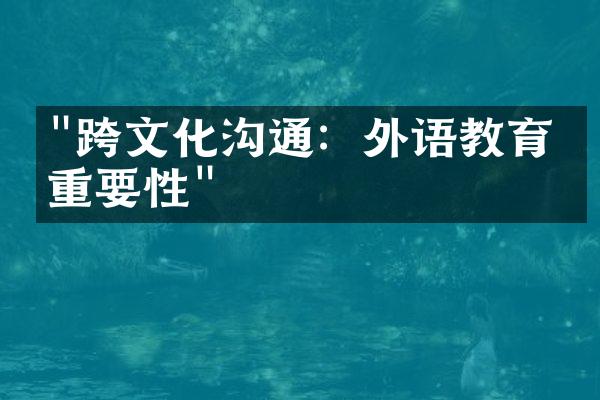 "跨文化沟通：外语教育重要性"